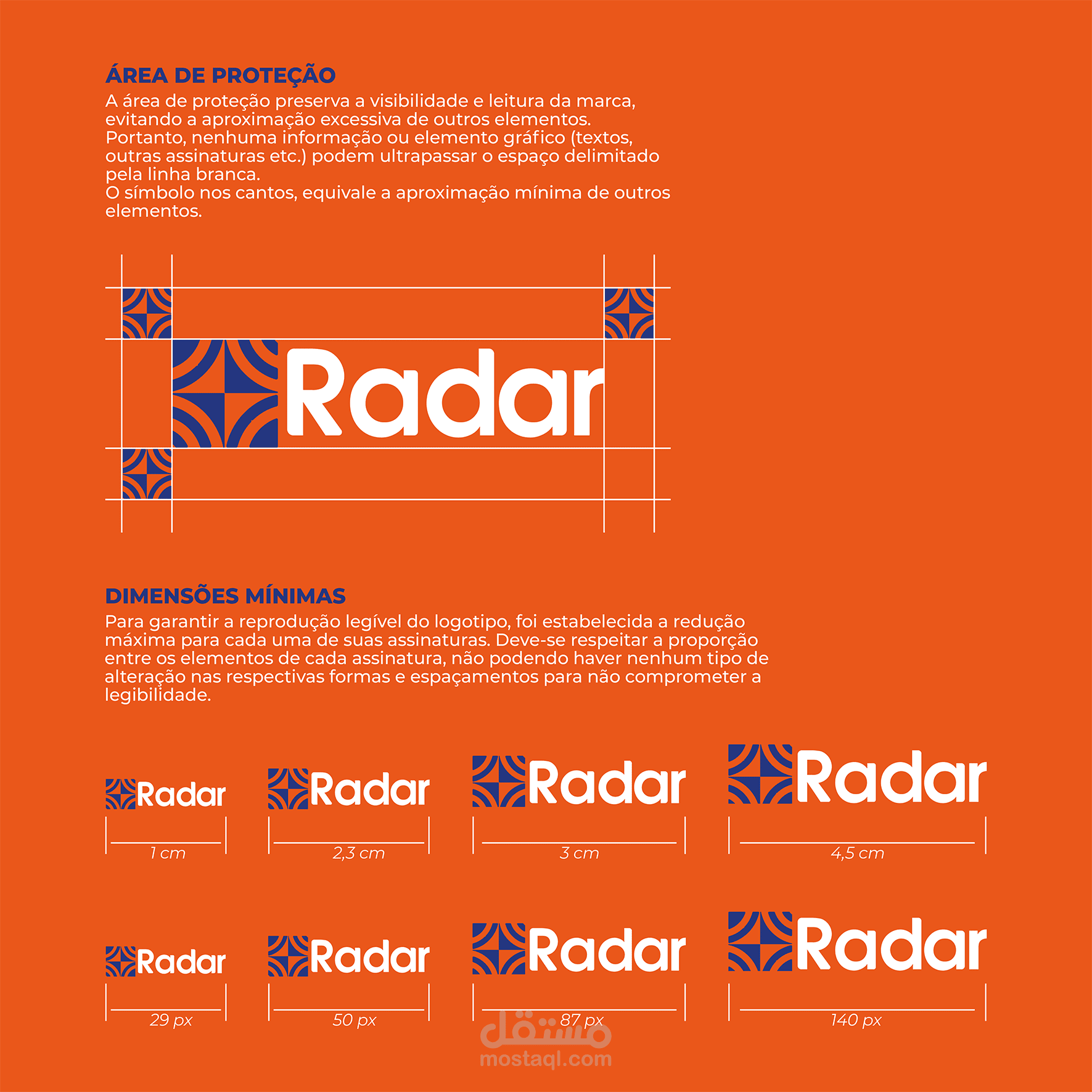 ÁREA DE PROTEÇÃO
A área de proteção preserva a visibilidade e leitura da marca, evitando a aproximação excessiva de outros elementos.
Portanto, nenhuma informação ou elemento gráfico (textos, outras assinaturas etc.) podem ultrapassar o espaço delimitado pela linha branca.
O símbolo nos cantos, equivale a aproximação mínima de outros elementos.

Radar

DIMENSÕES MÍNIMAS
Para garantir a reprodução legível do logotipo, foi estabelecida a redução máxima para cada uma de suas assinaturas. Deve-se respeitar a proporção entre os elementos de cada assinatura, não podendo haver nenhum tipo de alteração nas respectivas formas e espaçamentos para não comprometer a legibilidade.

Radar
1 cm

Radar
2,3 cm

Radar
3 cm

Radar
4,5 cm

Radar
29 px

Radar
50 px

Radar
87 px

Radar
140 px

مستقل
mostaql.com